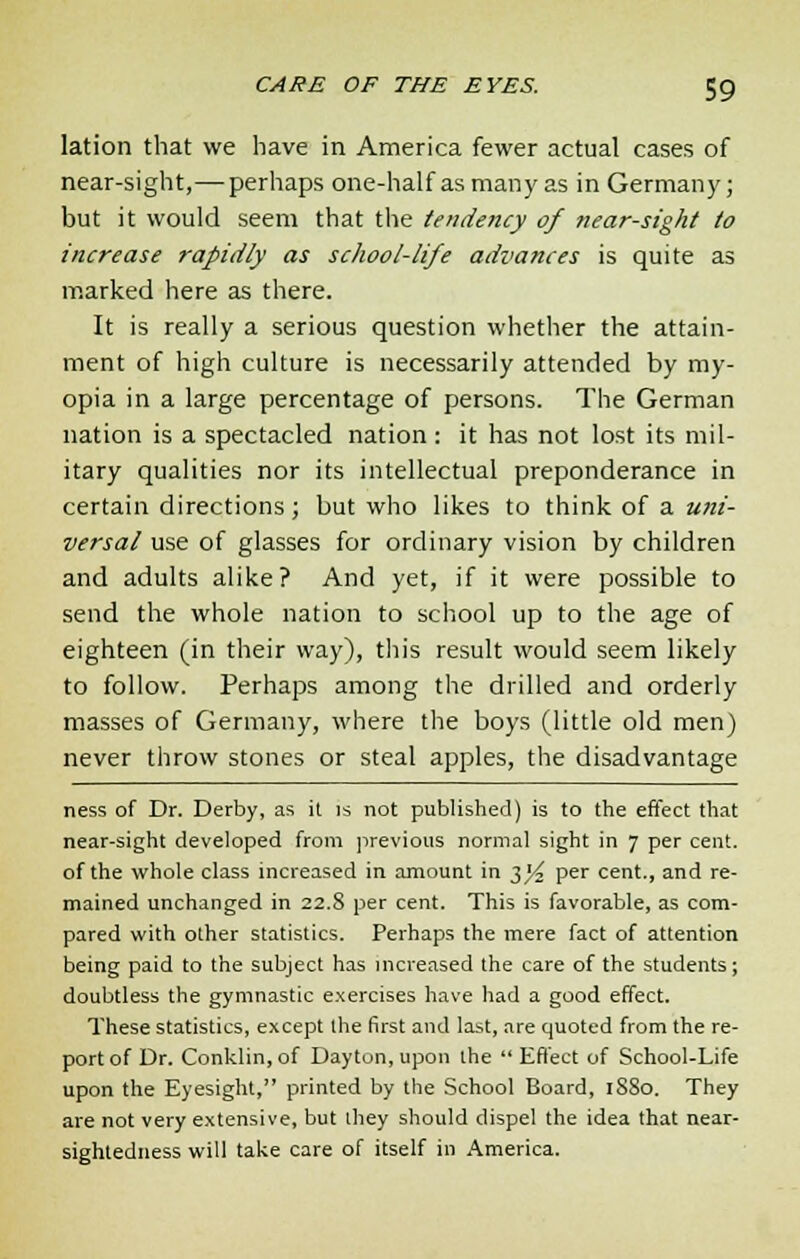 CARE OF THE EYES. 59

lation that we have in America fewer actual cases of near-sight,—perhaps one-half as many as in Germany; but it would seem that the tendency of near-sight to increase rapidly as school-life advances is quite as marked here as there.

It is really a serious question whether the attainment of high culture is necessarily attended by myopia in a large percentage of persons. The German nation is a spectacled nation: it has not lost its military qualities nor its intellectual preponderance in certain directions; but who likes to think of a universal use of glasses for ordinary vision by children and adults alike? And yet, if it were possible to send the whole nation to school up to the age of eighteen (in their way), this result would seem likely to follow. Perhaps among the drilled and orderly masses of Germany, where the boys (little old men) never throw stones or steal apples, the disadvantage

ness of Dr. Derby, as it is not published) is to the effect that near-sight developed from previous normal sight in 7 per cent. of the whole class increased in amount in $3\frac{1}{2}$ per cent., and remained unchanged in 22.8 per cent. This is favorable, as compared with other statistics. Perhaps the mere fact of attention being paid to the subject has increased the care of the students; doubtless the gymnastic exercises have had a good effect.

These statistics, except the first and last, are quoted from the report of Dr. Conklin, of Dayton, upon the "Effect of School-Life upon the Eyesight," printed by the School Board, 1880. They are not very extensive, but they should dispel the idea that near-sightedness will take care of itself in America.